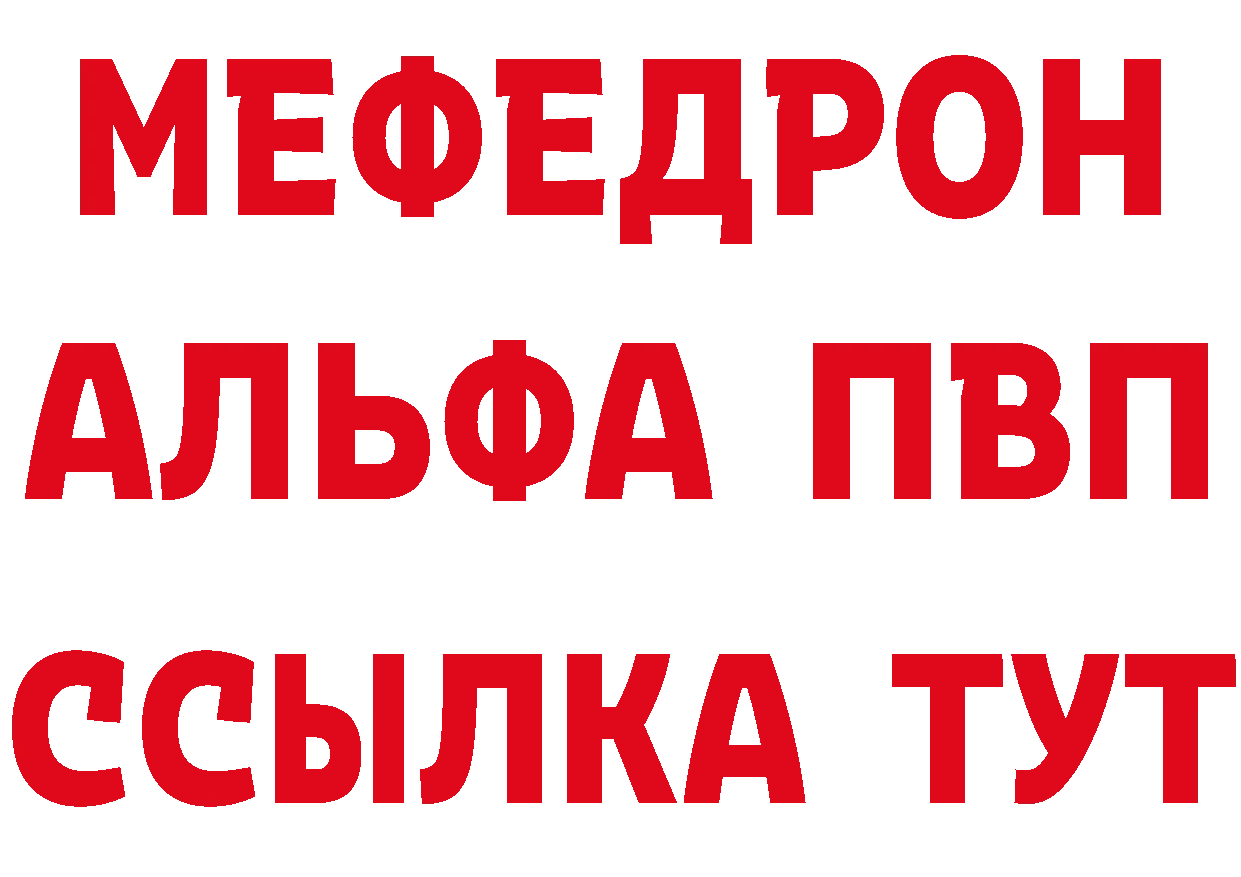 МЕФЕДРОН
АЛЬФА ПВП
ССЫЛКА ТУТ